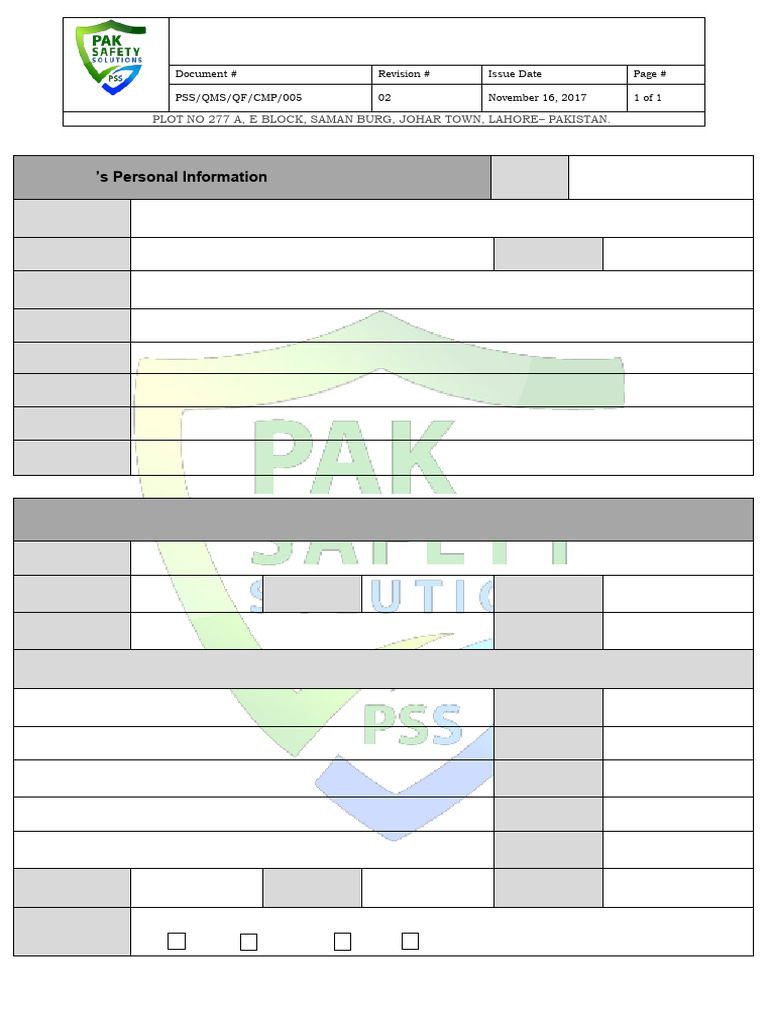 PAK SAFETY SOLUTIONS PSS

| Document # | Revision # | Issue Date | Page # |
|---|---|---|---|
| PSS/QMS/QF/CMP/005 | 02 | November 16, 2017 | 1 of 1 |

PLOT NO 277 A, E BLOCK, SAMAN BURG, JOHAR TOWN, LAHORE– PAKISTAN.

's Personal Information

PAK SAFETY SOLUTIONS PSS